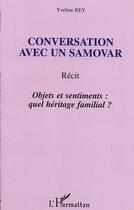 Yveline REY

CONVERSATION AVEC UN SAMOVAR

Récit

Objets et sentiments : quel héritage familial ?

L'Harmattan